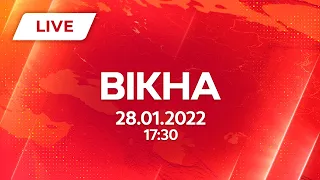 LIVE

ВІКНА

28.01.2022
17:30